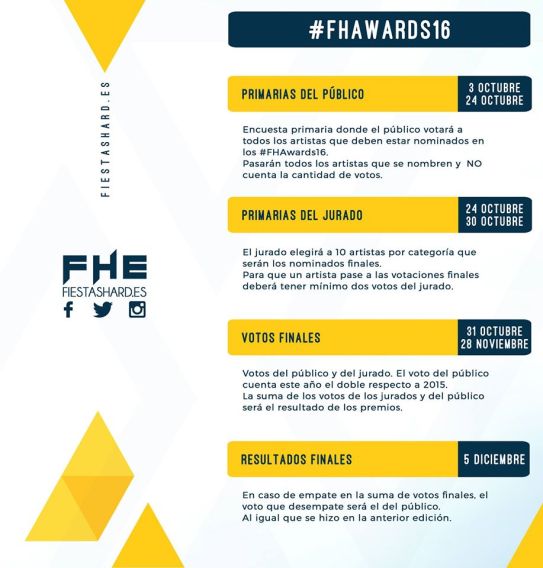 FIESTASHARD.ES

FHE
FIESTASHARD.ES

#FHAWARDS16

PRIMARIAS DEL PÚBLICO

3 OCTUBRE
24 OCTUBRE

Encuesta primaria donde el público votará a todos los artistas que deben estar nominados en los #FHAwards16.
Pasarán todos los artistas que se nombren y NO cuenta la cantidad de votos.

PRIMARIAS DEL JURADO

24 OCTUBRE
30 OCTUBRE

El jurado elegirá a 10 artistas por categoría que serán los nominados finales.
Para que un artista pase a las votaciones finales deberá tener mínimo dos votos del jurado.

VOTOS FINALES

31 OCTUBRE
28 NOVIEMBRE

Votos del público y del jurado. El voto del público cuenta este año el doble respecto a 2015.
La suma de los votos de los jurados y del público será el resultado de los premios.

RESULTADOS FINALES

5 DICIEMBRE

En caso de empate en la suma de votos finales, el voto que desempate será el del público.
Al igual que se hizo en la anterior edición.